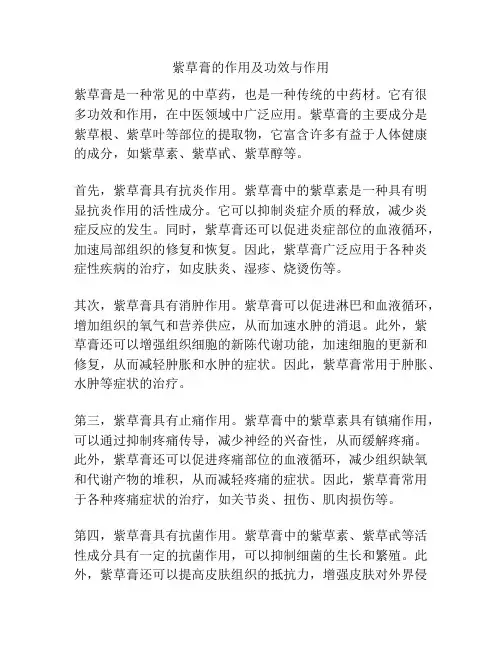 紫草膏的作用及功效与作用

紫草膏是一种常见的中草药，也是一种传统的中药材。它有很多功效和作用，在中医领域中广泛应用。紫草膏的主要成分是紫草根、紫草叶等部位的提取物，它富含许多有益于人体健康的成分，如紫草素、紫草甙、紫草醇等。

首先，紫草膏具有抗炎作用。紫草膏中的紫草素是一种具有明显抗炎作用的活性成分。它可以抑制炎症介质的释放，减少炎症反应的发生。同时，紫草膏还可以促进炎症部位的血液循环，加速局部组织的修复和恢复。因此，紫草膏广泛应用于各种炎症性疾病的治疗，如皮肤炎、湿疹、烧烫伤等。

其次，紫草膏具有消肿作用。紫草膏可以促进淋巴和血液循环，增加组织的氧气和营养供应，从而加速水肿的消退。此外，紫草膏还可以增强组织细胞的新陈代谢功能，加速细胞的更新和修复，从而减轻肿胀和水肿的症状。因此，紫草膏常用于肿胀、水肿等症状的治疗。

第三，紫草膏具有止痛作用。紫草膏中的紫草素具有镇痛作用，可以通过抑制疼痛传导，减少神经的兴奋性，从而缓解疼痛。此外，紫草膏还可以促进疼痛部位的血液循环，减少组织缺氧和代谢产物的堆积，从而减轻疼痛的症状。因此，紫草膏常用于各种疼痛症状的治疗，如关节炎、扭伤、肌肉损伤等。

第四，紫草膏具有抗菌作用。紫草膏中的紫草素、紫草甙等活性成分具有一定的抗菌作用，可以抑制细菌的生长和繁殖。此外，紫草膏还可以提高皮肤组织的抵抗力，增强皮肤对外界侵